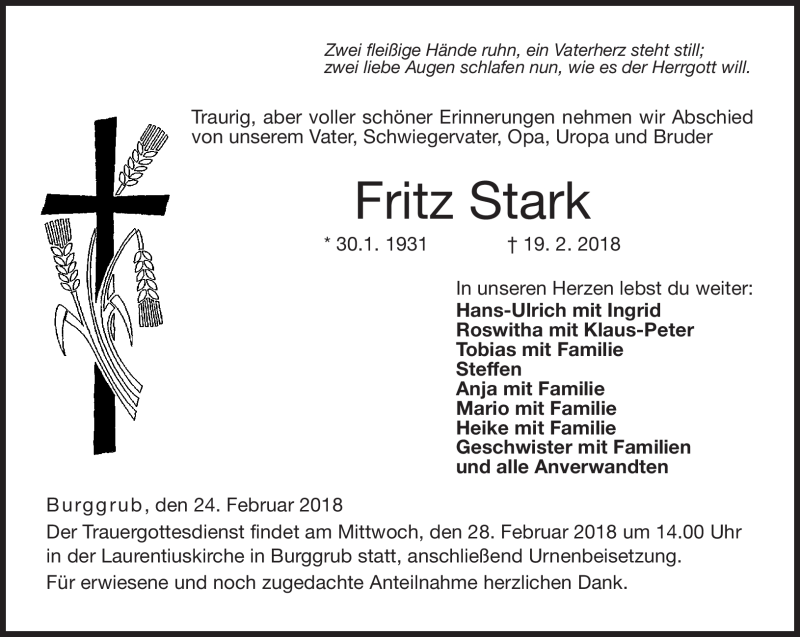 Zwei fleißige Hände ruhn, ein Vaterherz steht still;
zwei liebe Augen schlafen nun, wie es der Herrgott will.

Traurig, aber voller schöner Erinnerungen nehmen wir Abschied von unserem Vater, Schwiegervater, Opa, Uropa und Bruder

Fritz Stark

* 30.1. 1931 † 19. 2. 2018

In unseren Herzen lebst du weiter:
Hans-Ulrich mit Ingrid
Roswitha mit Klaus-Peter
Tobias mit Familie
Steffen
Anja mit Familie
Mario mit Familie
Heike mit Familie
Geschwister mit Familien
und alle Anverwandten

Burggrub, den 24. Februar 2018

Der Trauergottesdienst findet am Mittwoch, den 28. Februar 2018 um 14.00 Uhr in der Laurentiuskirche in Burggrub statt, anschließend Urnenbeisetzung.

Für erwiesene und noch zugedachte Anteilnahme herzlichen Dank.